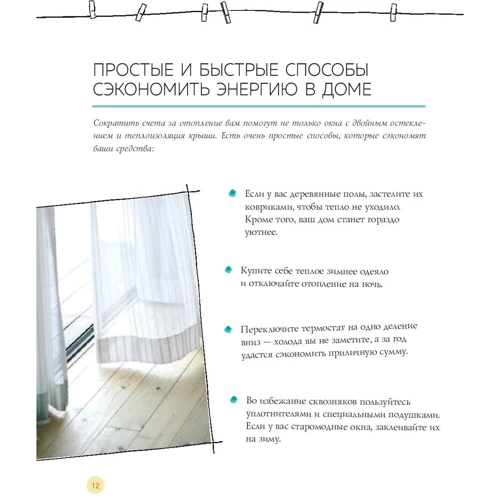 ПРОСТЫЕ И БЫСТРЫЕ СПОСОБЫ СЭКОНОМИТЬ ЭНЕРГИЮ В ДОМЕ

Сократить счета за отопление вам помогут не только окна с двойным остеклением и теплоизоляция крыши. Есть очень простые способы, которые сэкономят ваши средства:

Если у вас деревянные полы, застелите их ковриками, чтобы тепло не уходило. Кроме того, ваш дом станет гораздо уютнее.

Купите себе теплое зимнее одеяло и отключайте отопление на ночь.

Переключите термостат на одно деление вниз — холода вы не заметите, а за год удастся сэкономить приличную сумму.

Во избежание сквозняков пользуйтесь уплотнителями и специальными подушками. Если у вас старомодные окна, заклеивайте их на зиму.

12